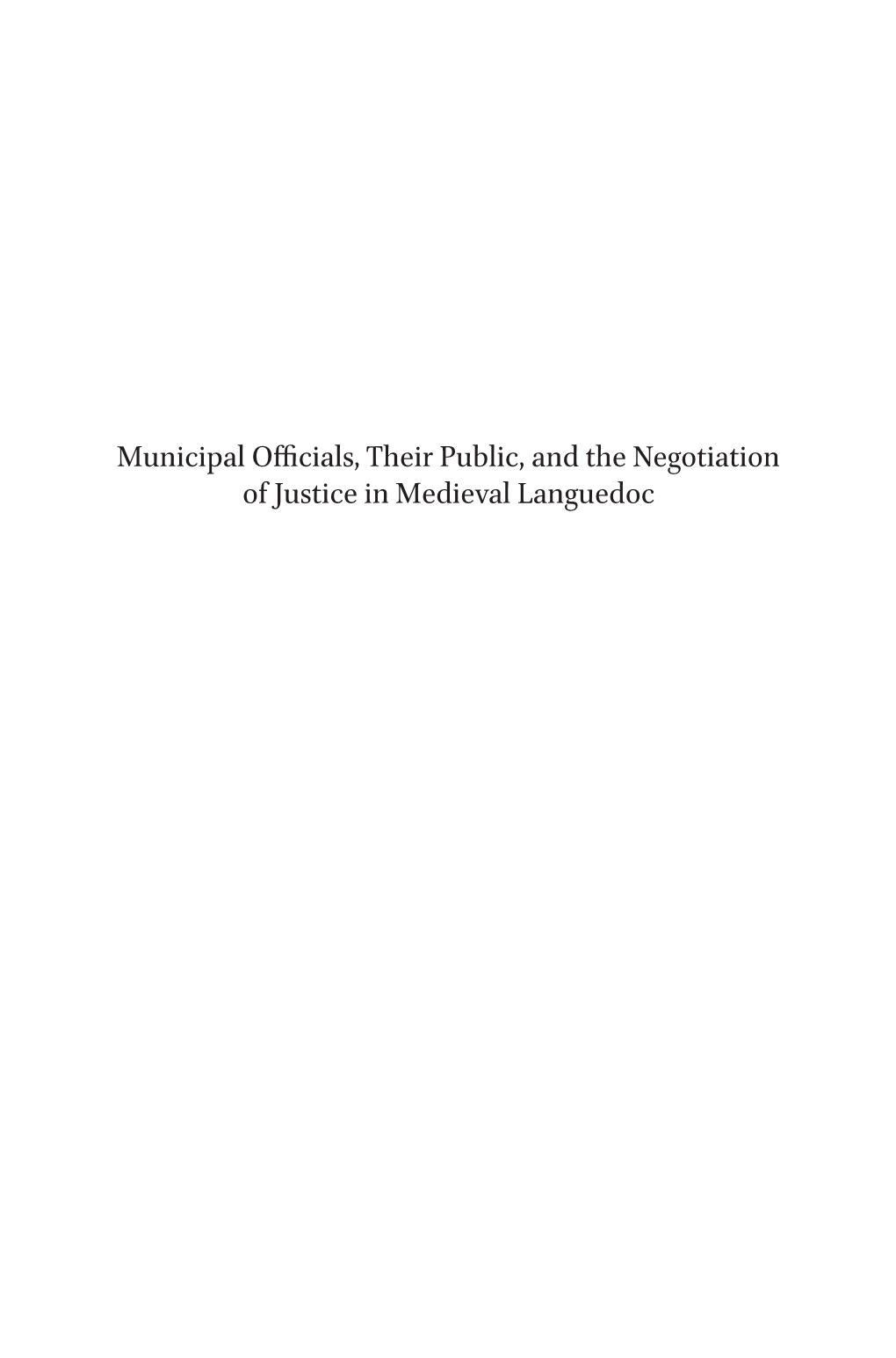 Municipal Officials, Their Public, and the Negotiation of Justice in Medieval Languedoc